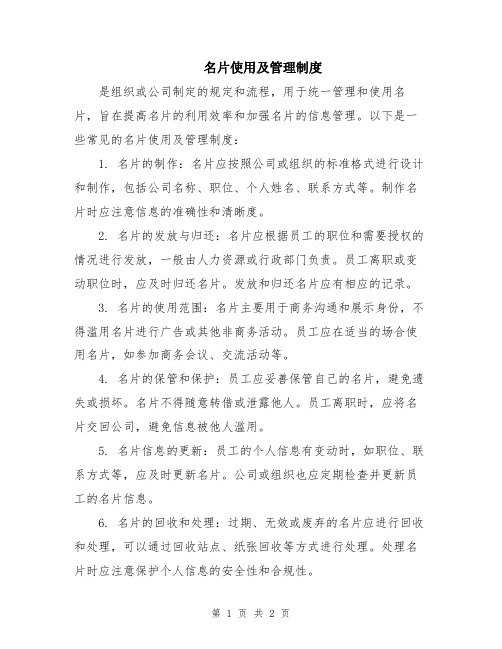 名片使用及管理制度

是组织或公司制定的规定和流程，用于统一管理和使用名片，旨在提高名片的利用效率和加强名片的信息管理。以下是一些常见的名片使用及管理制度：

1. 名片的制作：名片应按照公司或组织的标准格式进行设计和制作，包括公司名称、职位、个人姓名、联系方式等。制作名片时应注意信息的准确性和清晰度。

2. 名片的发放与归还：名片应根据员工的职位和需要授权的情况进行发放，一般由人力资源或行政部门负责。员工离职或变动职位时，应及时归还名片。发放和归还名片应有相应的记录。

3. 名片的使用范围：名片主要用于商务沟通和展示身份，不得滥用名片进行广告或其他非商务活动。员工应在适当的场合使用名片，如参加商务会议、交流活动等。

4. 名片的保管和保护：员工应妥善保管自己的名片，避免遗失或损坏。名片不得随意转借或泄露他人。员工离职时，应将名片交回公司，避免信息被他人滥用。

5. 名片信息的更新：员工的个人信息有变动时，如职位、联系方式等，应及时更新名片。公司或组织也应定期检查并更新员工的名片信息。

6. 名片的回收和处理：过期、无效或废弃的名片应进行回收和处理，可以通过回收站点、纸张回收等方式进行处理。处理名片时应注意保护个人信息的安全性和合规性。

第 1 页 共 2 页